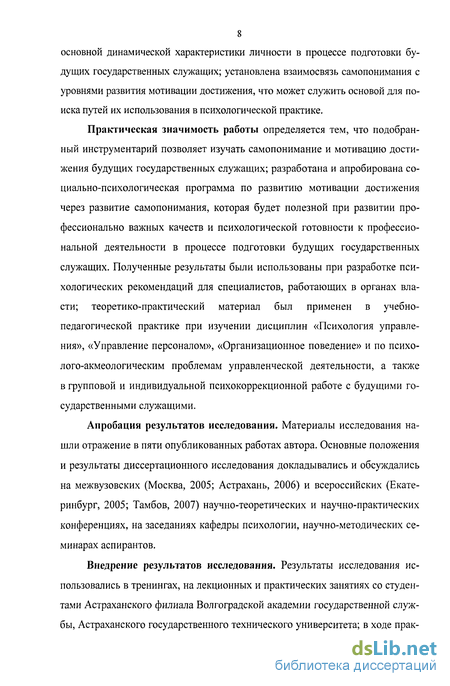 8

основной динамической характеристики личности в процессе подготовки будущих государственных служащих; установлена взаимосвязь самопонимания с уровнями развития мотивации достижения, что может служить основой для поиска путей их использования в психологической практике.

Практическая значимость работы определяется тем, что подобранный инструментарий позволяет изучать самопонимание и мотивацию достижения будущих государственных служащих; разработана и апробирована социально-психологическая программа по развитию мотивации достижения через развитие самопонимания, которая будет полезной при развитии профессионально важных качеств и психологической готовности к профессиональной деятельности в процессе подготовки будущих государственных служащих. Полученные результаты были использованы при разработке психологических рекомендаций для специалистов, работающих в органах власти; теоретико-практический материал был применен в учебно-педагогической практике при изучении дисциплин «Психология управления», «Управление персоналом», «Организационное поведение» и по психолого-акмеологическим проблемам управленческой деятельности, а также в групповой и индивидуальной психокоррекционной работе с будущими государственными служащими.

Апробация результатов исследования. Материалы исследования нашли отражение в пяти опубликованных работах автора. Основные положения и результаты диссертационного исследования докладывались и обсуждались на межвузовских (Москва, 2005; Астрахань, 2006) и всероссийских (Екатеринбург, 2005; Тамбов, 2007) научно-теоретических и научно-практических конференциях, на заседаниях кафедры психологии, научно-методических семинарах аспирантов.

Внедрение результатов исследования. Результаты исследования использовались в тренингах, на лекционных и практических занятиях со студентами Астраханского филиала Волгоградской академии государственной службы, Астраханского государственного технического университета; в ходе прак-

dsLib.net
библиотека диссертаций